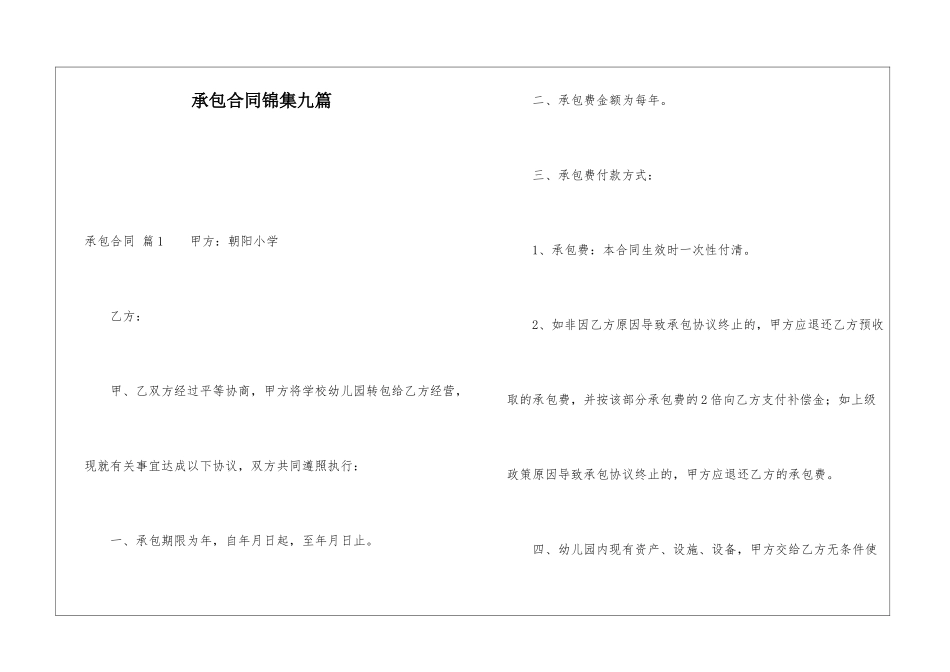 承包合同锦集九篇

承包合同 篇1　　甲方：朝阳小学

乙方：

甲、乙双方经过平等协商，甲方将学校幼儿园转包给乙方经营，现就有关事宜达成以下协议，双方共同遵照执行：

一、承包期限为年，自年月日起，至年月日止。

二、承包费金额为每年。

三、承包费付款方式：

1、承包费：本合同生效时一次性付清。

2、如非因乙方原因导致承包协议终止的，甲方应退还乙方预收取的承包费，并按该部分承包费的2倍向乙方支付补偿金；如上级政策原因导致承包协议终止的，甲方应退还乙方的承包费。

四、幼儿园内现有资产、设施、设备，甲方交给乙方无条件使